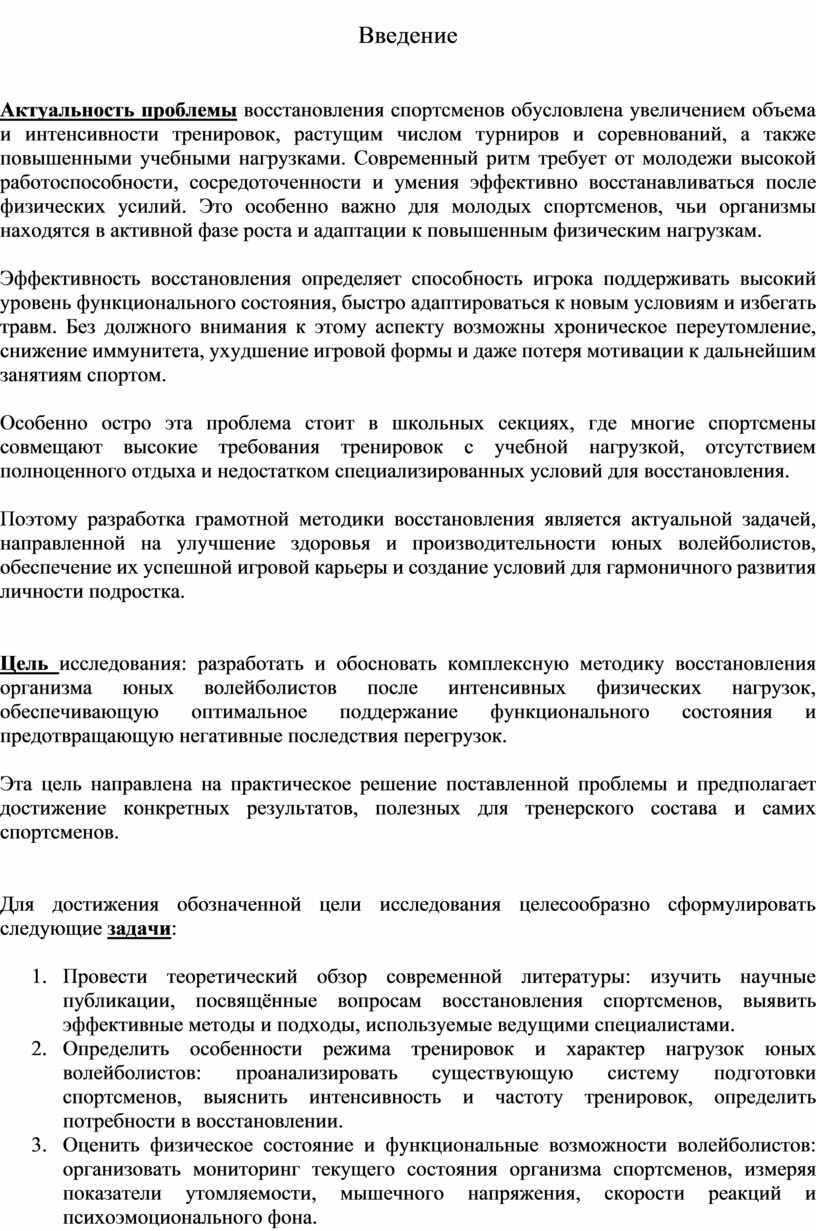 Введение

Актуальность проблемы восстановления спортсменов обусловлена увеличением объема и интенсивности тренировок, растущим числом турниров и соревнований, а также повышенными учебными нагрузками. Современный ритм требует от молодежи высокой работоспособности, сосредоточенности и умения эффективно восстанавливаться после физических усилий. Это особенно важно для молодых спортсменов, чьи организмы находятся в активной фазе роста и адаптации к повышенным физическим нагрузкам.

Эффективность восстановления определяет способность игрока поддерживать высокий уровень функционального состояния, быстро адаптироваться к новым условиям и избегать травм. Без должного внимания к этому аспекту возможны хроническое переутомление, снижение иммунитета, ухудшение игровой формы и даже потеря мотивации к дальнейшим занятиям спортом.

Особенно остро эта проблема стоит в школьных секциях, где многие спортсмены совмещают высокие требования тренировок с учебной нагрузкой, отсутствием полноценного отдыха и недостатком специализированных условий для восстановления.

Поэтому разработка грамотной методики восстановления является актуальной задачей, направленной на улучшение здоровья и производительности юных волейболистов, обеспечение их успешной игровой карьеры и создание условий для гармоничного развития личности подростка.

Цель исследования: разработать и обосновать комплексную методику восстановления организма юных волейболистов после интенсивных физических нагрузок, обеспечивающую оптимальное поддержание функционального состояния и предотвращающую негативные последствия перегрузок.

Эта цель направлена на практическое решение поставленной проблемы и предполагает достижение конкретных результатов, полезных для тренерского состава и самих спортсменов.

Для достижения обозначенной цели исследования целесообразно сформулировать следующие задачи:

1. Провести теоретический обзор современной литературы: изучить научные публикации, посвящённые вопросам восстановления спортсменов, выявить эффективные методы и подходы, используемые ведущими специалистами.
2. Определить особенности режима тренировок и характер нагрузок юных волейболистов: проанализировать существующую систему подготовки спортсменов, выяснить интенсивность и частоту тренировок, определить потребности в восстановлении.
3. Оценить физическое состояние и функциональные возможности волейболистов: организовать мониторинг текущего состояния организма спортсменов, измеряя показатели утомляемости, мышечного напряжения, скорости реакций и психоэмоционального фона.